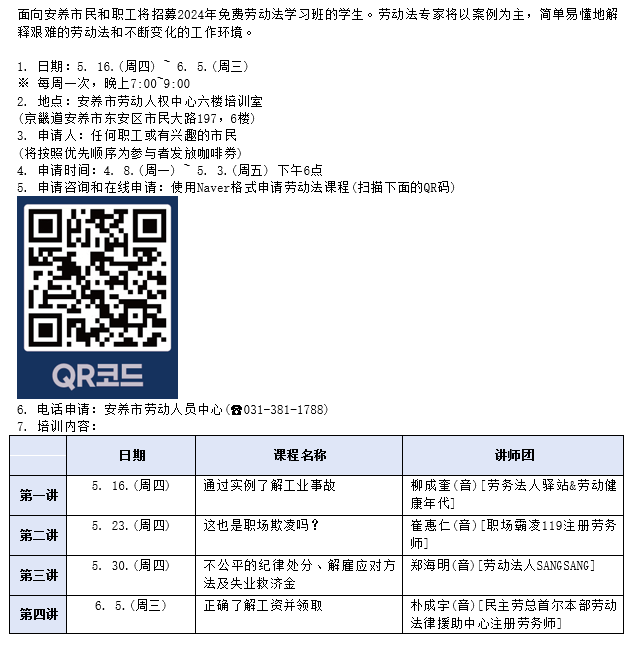 面向安养市民和职工将招募2024年免费劳动法学习班的学生。劳动法专家将以案例为主，简单易懂地解释艰难的劳动法和不断变化的工作环境。

1. 日期：5. 16.(周四) ~ 6. 5.(周三)
※ 每周一次，晚上7:00~9:00
2. 地点：安养市劳动人权中心六楼培训室
(京畿道安养市东安区市民大路197，6楼)
3. 申请人：任何职工或有兴趣的市民
(将按照优先顺序为参与者发放咖啡券)
4. 申请时间：4. 8.(周一) ~ 5. 3.(周五) 下午6点
5. 申请咨询和在线申请：使用Naver格式申请劳动法课程(扫描下面的QR码)

QR코드

6. 电话申请：安养市劳动人员中心(☎031-381-1788)
7. 培训内容：

| | 日期 | 课程名称 | 讲师团 |
|---|---|---|---|
| 第一讲 | 5. 16.(周四) | 通过实例了解工业事故 | 柳成奎(音)[劳务法人驿站&劳动健康年代] |
| 第二讲 | 5. 23.(周四) | 这也是职场欺凌吗？ | 崔惠仁(音)[职场霸凌119注册劳务师] |
| 第三讲 | 5. 30.(周四) | 不公平的纪律处分、解雇应对方法及失业救济金 | 郑海明(音)[劳动法人SANGSANG] |
| 第四讲 | 6. 5.(周三) | 正确了解工资并领取 | 朴成宇(音)[民主劳总首尔本部劳动法律援助中心注册劳务师] |